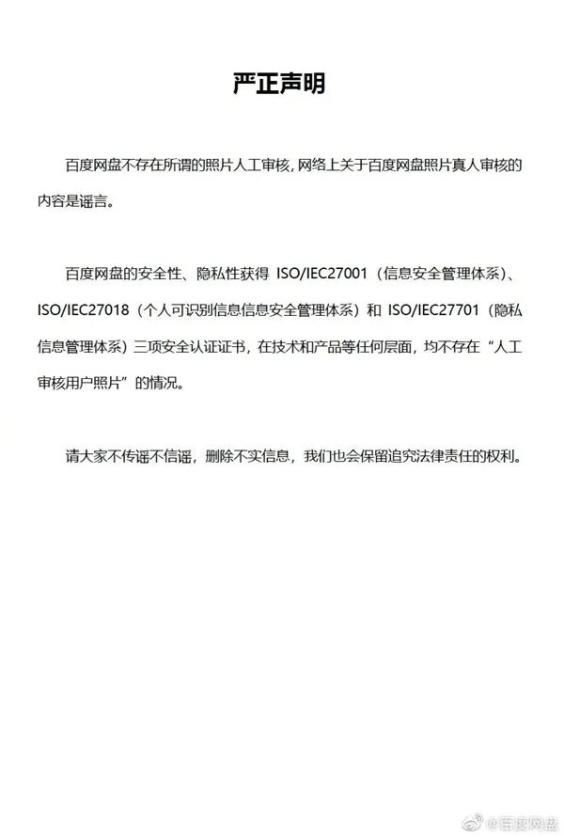 严正声明

百度网盘不存在所谓的照片人工审核，网络上关于百度网盘照片真人审核的内容是谣言。

百度网盘的安全性、隐私性获得ISO/IEC27001（信息安全管理体系）、ISO/IEC27018（个人可识别信息信息安全管理体系）和ISO/IEC27701（隐私信息管理体系）三项安全认证证书，在技术和产品等任何层面，均不存在“人工审核用户照片”的情况。

请大家不传谣不信谣，删除不实信息，我们也会保留追究法律责任的权利。

@百度网盘